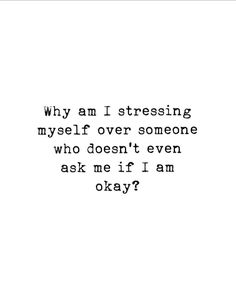 Why am I stressing myself over someone who doesn't even ask me if I am okay?